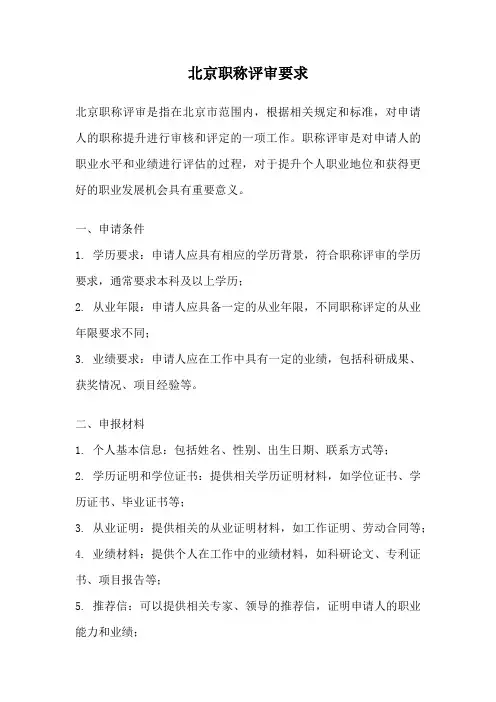 北京职称评审要求

北京职称评审是指在北京市范围内，根据相关规定和标准，对申请人的职称提升进行审核和评定的一项工作。职称评审是对申请人的职业水平和业绩进行评估的过程，对于提升个人职业地位和获得更好的职业发展机会具有重要意义。

一、申请条件

1. 学历要求：申请人应具有相应的学历背景，符合职称评审的学历要求，通常要求本科及以上学历；

2. 从业年限：申请人应具备一定的从业年限，不同职称评定的从业年限要求不同；

3. 业绩要求：申请人应在工作中具有一定的业绩，包括科研成果、获奖情况、项目经验等。

二、申报材料

1. 个人基本信息：包括姓名、性别、出生日期、联系方式等；

2. 学历证明和学位证书：提供相关学历证明材料，如学位证书、学历证书、毕业证书等；

3. 从业证明：提供相关的从业证明材料，如工作证明、劳动合同等；

4. 业绩材料：提供个人在工作中的业绩材料，如科研论文、专利证书、项目报告等；

5. 推荐信：可以提供相关专家、领导的推荐信，证明申请人的职业能力和业绩；